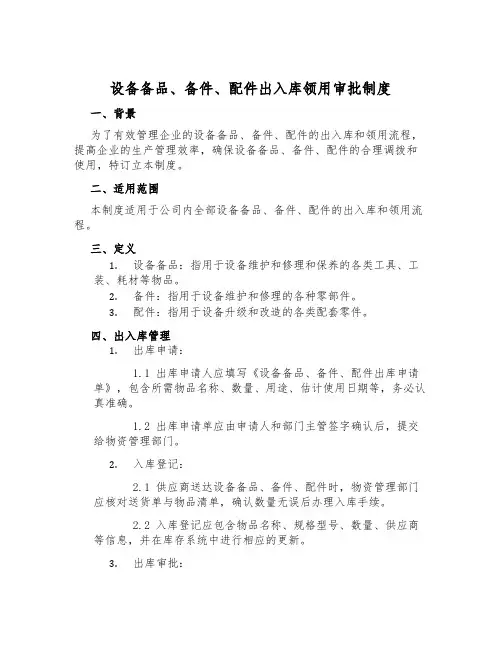 设备备品、备件、配件出入库领用审批制度

一、背景

为了有效管理企业的设备备品、备件、配件的出入库和领用流程，提高企业的生产管理效率，确保设备备品、备件、配件的合理调拨和使用，特订立本制度。

二、适用范围

本制度适用于公司内全部设备备品、备件、配件的出入库和领用流程。

三、定义

1. 设备备品：指用于设备维护和修理和保养的各类工具、工装、耗材等物品。

2. 备件：指用于设备维护和修理的各种零部件。

3. 配件：指用于设备升级和改造的各类配套零件。

四、出入库管理

1. 出库申请：

1.1 出库申请人应填写《设备备品、备件、配件出库申请单》，包含所需物品名称、数量、用途、估计使用日期等，务必认真准确。

1.2 出库申请单应由申请人和部门主管签字确认后，提交给物资管理部门。

2. 入库登记：

2.1 供应商送达设备备品、备件、配件时，物资管理部门应核对送货单与物品清单，确认数量无误后办理入库手续。

2.2 入库登记应包含物品名称、规格型号、数量、供应商等信息，并在库存系统中进行相应的更新。

3. 出库审批：